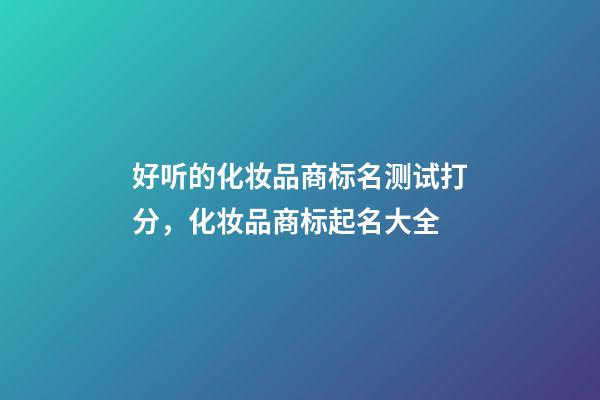 好听的化妆品商标名测试打分，化妆品商标起名大全